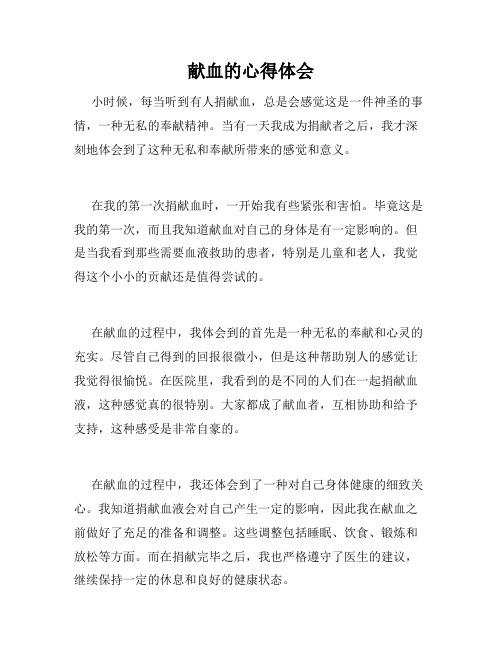 献血的心得体会

小时候，每当听到有人捐献血，总是会感觉这是一件神圣的事情，一种无私的奉献精神。当有一天我成为捐献者之后，我才深刻地体会到了这种无私和奉献所带来的感觉和意义。

在我的第一次捐献血时，一开始我有些紧张和害怕。毕竟这是我的第一次，而且我知道献血对自己的身体是有一定影响的。但是当我看到那些需要血液救助的患者，特别是儿童和老人，我觉得这个小小的贡献还是值得尝试的。

在献血的过程中，我体会到的首先是一种无私的奉献和心灵的充实。尽管自己得到的回报很微小，但是这种帮助别人的感觉让我觉得很愉悦。在医院里，我看到的是不同的人们在一起捐献血液，这种感觉真的很特别。大家都成了献血者，互相协助和给予支持，这种感受是非常自豪的。

在献血的过程中，我还体会到了一种对自己身体健康的细致关心。我知道捐献血液会对自己产生一定的影响，因此我在献血之前做好了充足的准备和调整。这些调整包括睡眠、饮食、锻炼和放松等方面。而在捐献完毕之后，我也严格遵守了医生的建议，继续保持一定的休息和良好的健康状态。